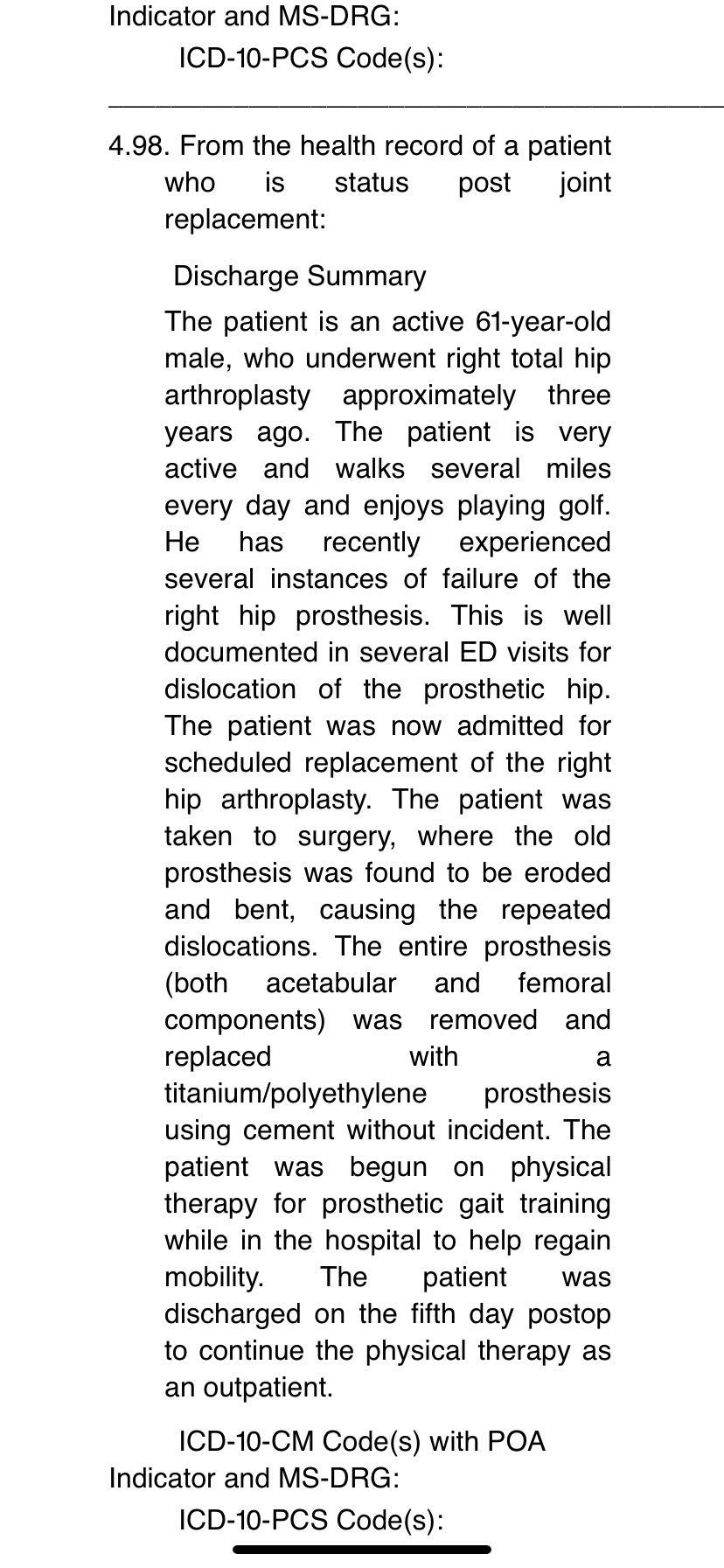 Indicator and MS-DRG:

ICD-10-PCS Code(s):

4.98. From the health record of a patient who is status post joint replacement:

Discharge Summary

The patient is an active 61-year-old male, who underwent right total hip arthroplasty approximately three years ago. The patient is very active and walks several miles every day and enjoys playing golf. He has recently experienced several instances of failure of the right hip prosthesis. This is well documented in several ED visits for dislocation of the prosthetic hip. The patient was now admitted for scheduled replacement of the right hip arthroplasty. The patient was taken to surgery, where the old prosthesis was found to be eroded and bent, causing the repeated dislocations. The entire prosthesis (both acetabular and femoral components) was removed and replaced with a titanium/polyethylene prosthesis using cement without incident. The patient was begun on physical therapy for prosthetic gait training while in the hospital to help regain mobility. The patient was discharged on the fifth day postop to continue the physical therapy as an outpatient.

ICD-10-CM Code(s) with POA Indicator and MS-DRG:

ICD-10-PCS Code(s):